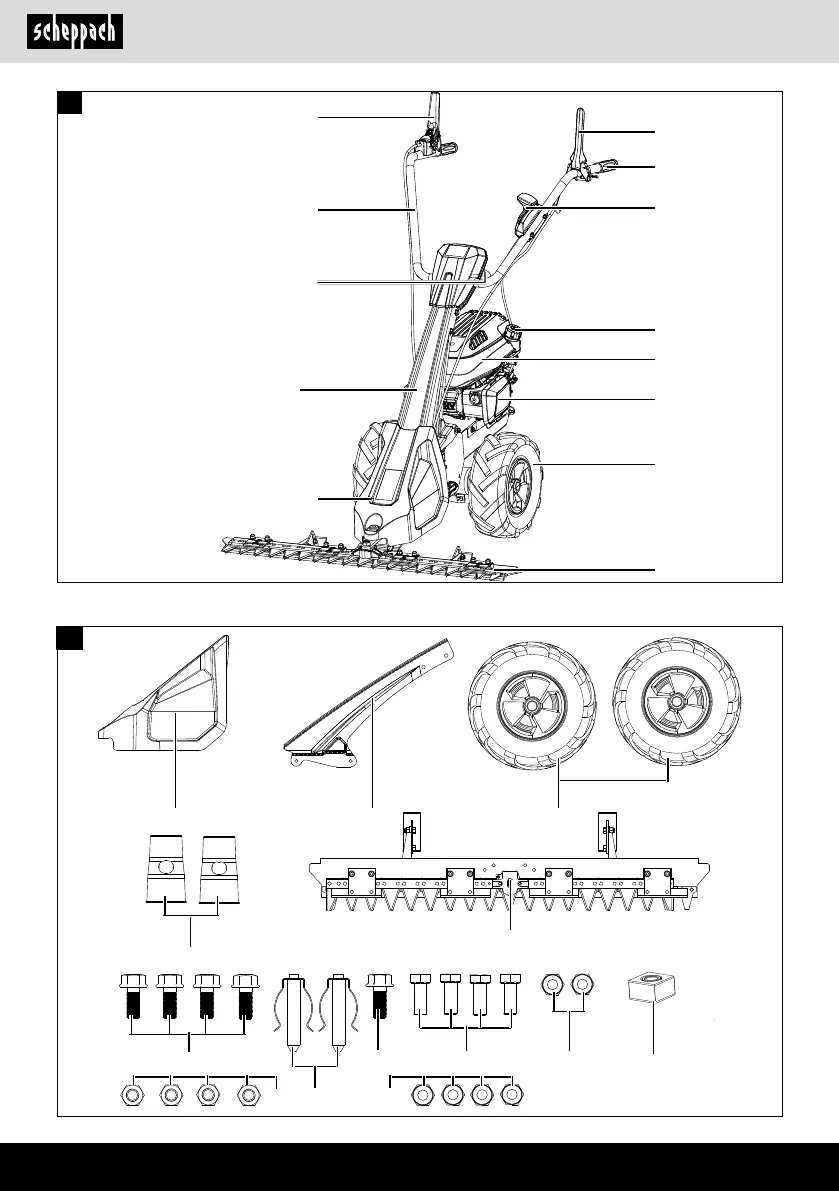 scheppach